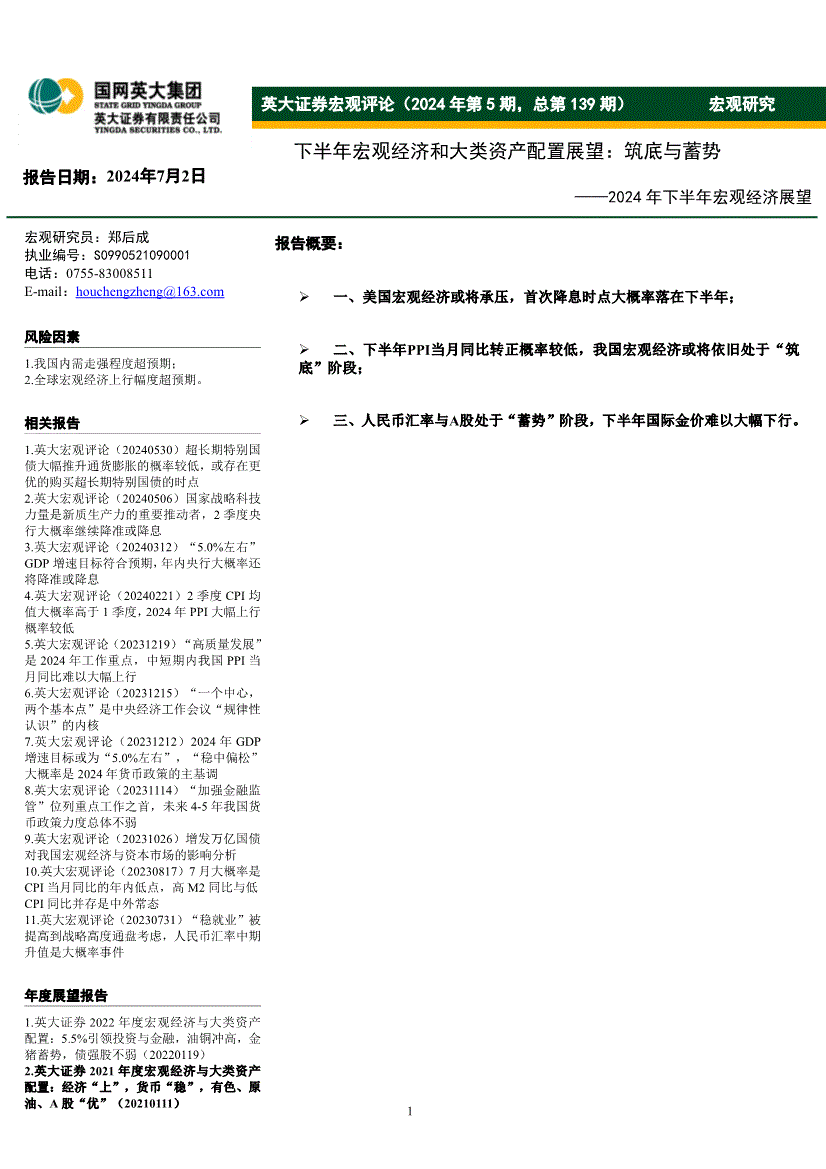 国网英大集团
STATE GRID YINGDA GROUP
英大证券有限责任公司
YINGDA SECURITIES CO., LTD.

英大证券宏观评论（2024 年第 5 期，总第 139 期）

宏观研究

下半年宏观经济和大类资产配置展望：筑底与蓄势

报告日期：2024年7月2日

——2024 年下半年宏观经济展望

宏观研究员：郑后成
执业编号：S0990521090001
电话：0755-83008511
E-mail：houchengzheng@163.com

风险因素

1.我国内需走强程度超预期；
2.全球宏观经济上行幅度超预期。

相关报告

1.英大宏观评论（20240530）超长期特别国债大幅推升通货膨胀的概率较低，或存在更优的购买超长期特别国债的时点
2.英大宏观评论（20240506）国家战略科技力量是新质生产力的重要推动者，2 季度央行大概率继续降准或降息
3.英大宏观评论（20240312）“5.0%左右”GDP 增速目标符合预期，年内央行大概率还将降准或降息
4.英大宏观评论（20240221）2 季度 CPI 均值大概率高于 1 季度，2024 年 PPI 大幅上行概率较低
5.英大宏观评论（20231219）“高质量发展”是 2024 年工作重点，中短期内我国 PPI 当月同比难以大幅上行
6.英大宏观评论（20231215）“一个中心，两个基本点”是中央经济工作会议“规律性认识”的内核
7.英大宏观评论（20231212）2024 年 GDP 增速目标或为“5.0%左右”，“稳中偏松”大概率是 2024 年货币政策的主基调
8.英大宏观评论（20231114）“加强金融监管”位列重点工作之首，未来 4-5 年我国货币政策力度总体不弱
9.英大宏观评论（20231026）增发万亿国债对我国宏观经济与资本市场的影响分析
10.英大宏观评论（20230817）7 月大概率是 CPI 当月同比的年内低点，高 M2 同比与低 CPI 同比并存是中外常态
11.英大宏观评论（20230731）“稳就业”被提高到战略高度通盘考虑，人民币汇率中期升值是大概率事件

年度展望报告

1.英大证券 2022 年度宏观经济与大类资产配置：5.5%引领投资与金融，油铜冲高，金猪蓄势，债强股不弱（20220119）
2.英大证券 2021 年度宏观经济与大类资产配置：经济“上”，货币“稳”，有色、原油、A 股“优”（20210111）

报告概要：

➢ 一、美国宏观经济或将承压，首次降息时点大概率落在下半年；

➢ 二、下半年PPI当月同比转正概率较低，我国宏观经济或将依旧处于“筑底”阶段；

➢ 三、人民币汇率与A股处于“蓄势”阶段，下半年国际金价难以大幅下行。

1